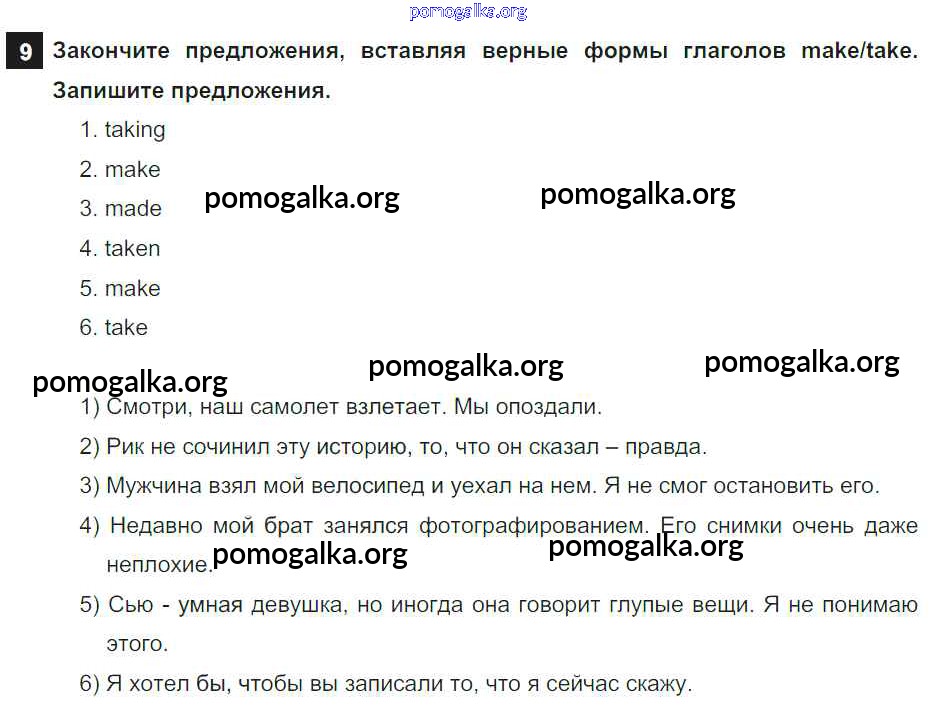 pomogalka.org

9 Закончите предложения, вставляя верные формы глаголов make/take. Запишите предложения.

1. taking
2. make
3. made
4. taken
5. make
6. take

pomogalka.org pomogalka.org

pomogalka.org pomogalka.org pomogalka.org

1) Смотри, наш самолет взлетает. Мы опоздали.
2) Рик не сочинил эту историю, то, что он сказал – правда.
3) Мужчина взял мой велосипед и уехал на нем. Я не смог остановить его.
4) Недавно мой брат занялся фотографированием. Его снимки очень даже неплохие.

pomogalka.org pomogalka.org

5) Сью - умная девушка, но иногда она говорит глупые вещи. Я не понимаю этого.
6) Я хотел бы, чтобы вы записали то, что я сейчас скажу.